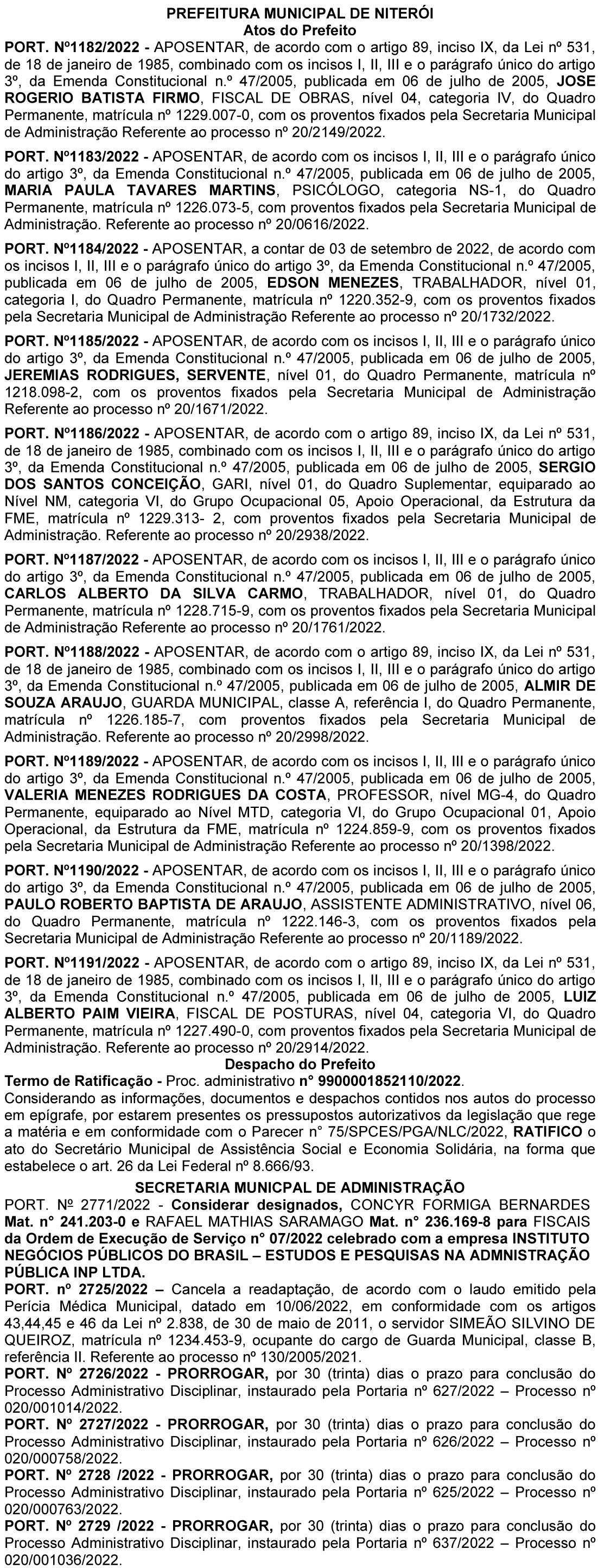 PREFEITURA MUNICIPAL DE NITERÓI
Atos do Prefeito

PORT. Nº1182/2022 - APOSENTAR, de acordo com o artigo 89, inciso IX, da Lei nº 531, de 18 de janeiro de 1985, combinado com os incisos I, II, III e o parágrafo único do artigo 3º, da Emenda Constitucional n.º 47/2005, publicada em 06 de julho de 2005, JOSE ROGERIO BATISTA FIRMO, FISCAL DE OBRAS, nível 04, categoria IV, do Quadro Permanente, matrícula nº 1229.007-0, com os proventos fixados pela Secretaria Municipal de Administração Referente ao processo nº 20/2149/2022.

PORT. Nº1183/2022 - APOSENTAR, de acordo com os incisos I, II, III e o parágrafo único do artigo 3º, da Emenda Constitucional n.º 47/2005, publicada em 06 de julho de 2005, MARIA PAULA TAVARES MARTINS, PSICÓLOGO, categoria NS-1, do Quadro Permanente, matrícula nº 1226.073-5, com proventos fixados pela Secretaria Municipal de Administração. Referente ao processo nº 20/0616/2022.

PORT. Nº1184/2022 - APOSENTAR, a contar de 03 de setembro de 2022, de acordo com os incisos I, II, III e o parágrafo único do artigo 3º, da Emenda Constitucional n.º 47/2005, publicada em 06 de julho de 2005, EDSON MENEZES, TRABALHADOR, nível 01, categoria I, do Quadro Permanente, matrícula nº 1220.352-9, com os proventos fixados pela Secretaria Municipal de Administração Referente ao processo nº 20/1732/2022.

PORT. Nº1185/2022 - APOSENTAR, de acordo com os incisos I, II, III e o parágrafo único do artigo 3º, da Emenda Constitucional n.º 47/2005, publicada em 06 de julho de 2005, JEREMIAS RODRIGUES, SERVENTE, nível 01, do Quadro Permanente, matrícula nº 1218.098-2, com os proventos fixados pela Secretaria Municipal de Administração Referente ao processo nº 20/1671/2022.

PORT. Nº1186/2022 - APOSENTAR, de acordo com o artigo 89, inciso IX, da Lei nº 531, de 18 de janeiro de 1985, combinado com os incisos I, II, III e o parágrafo único do artigo 3º, da Emenda Constitucional n.º 47/2005, publicada em 06 de julho de 2005, SERGIO DOS SANTOS CONCEIÇÃO, GARI, nível 01, do Quadro Suplementar, equiparado ao Nível NM, categoria VI, do Grupo Ocupacional 05, Apoio Operacional, da Estrutura da FME, matrícula nº 1229.313- 2, com proventos fixados pela Secretaria Municipal de Administração. Referente ao processo nº 20/2938/2022.

PORT. Nº1187/2022 - APOSENTAR, de acordo com os incisos I, II, III e o parágrafo único do artigo 3º, da Emenda Constitucional n.º 47/2005, publicada em 06 de julho de 2005, CARLOS ALBERTO DA SILVA CARMO, TRABALHADOR, nível 01, do Quadro Permanente, matrícula nº 1228.715-9, com os proventos fixados pela Secretaria Municipal de Administração Referente ao processo nº 20/1761/2022.

PORT. Nº1188/2022 - APOSENTAR, de acordo com o artigo 89, inciso IX, da Lei nº 531, de 18 de janeiro de 1985, combinado com os incisos I, II, III e o parágrafo único do artigo 3º, da Emenda Constitucional n.º 47/2005, publicada em 06 de julho de 2005, ALMIR DE SOUZA ARAUJO, GUARDA MUNICIPAL, classe A, referência I, do Quadro Permanente, matrícula nº 1226.185-7, com proventos fixados pela Secretaria Municipal de Administração. Referente ao processo nº 20/2998/2022.

PORT. Nº1189/2022 - APOSENTAR, de acordo com os incisos I, II, III e o parágrafo único do artigo 3º, da Emenda Constitucional n.º 47/2005, publicada em 06 de julho de 2005, VALERIA MENEZES RODRIGUES DA COSTA, PROFESSOR, nível MG-4, do Quadro Permanente, equiparado ao Nível MTD, categoria VI, do Grupo Ocupacional 01, Apoio Operacional, da Estrutura da FME, matrícula nº 1224.859-9, com os proventos fixados pela Secretaria Municipal de Administração Referente ao processo nº 20/1398/2022.

PORT. Nº1190/2022 - APOSENTAR, de acordo com os incisos I, II, III e o parágrafo único do artigo 3º, da Emenda Constitucional n.º 47/2005, publicada em 06 de julho de 2005, PAULO ROBERTO BAPTISTA DE ARAUJO, ASSISTENTE ADMINISTRATIVO, nível 06, do Quadro Permanente, matrícula nº 1222.146-3, com os proventos fixados pela Secretaria Municipal de Administração Referente ao processo nº 20/1189/2022.

PORT. Nº1191/2022 - APOSENTAR, de acordo com o artigo 89, inciso IX, da Lei nº 531, de 18 de janeiro de 1985, combinado com os incisos I, II, III e o parágrafo único do artigo 3º, da Emenda Constitucional n.º 47/2005, publicada em 06 de julho de 2005, LUIZ ALBERTO PAIM VIEIRA, FISCAL DE POSTURAS, nível 04, categoria VI, do Quadro Permanente, matrícula nº 1227.490-0, com proventos fixados pela Secretaria Municipal de Administração. Referente ao processo nº 20/2914/2022.

Despacho do Prefeito
Termo de Ratificação - Proc. administrativo n° 9900001852110/2022.
Considerando as informações, documentos e despachos contidos nos autos do processo em epígrafe, por estarem presentes os pressupostos autorizativos da legislação que rege a matéria e em conformidade com o Parecer n° 75/SPCES/PGA/NLC/2022, RATIFICO o ato do Secretário Municipal de Assistência Social e Economia Solidária, na forma que estabelece o art. 26 da Lei Federal nº 8.666/93.

SECRETARIA MUNICPAL DE ADMINISTRAÇÃO
PORT. Nº 2771/2022 - Considerar designados, CONCYR FORMIGA BERNARDES Mat. n° 241.203-0 e RAFAEL MATHIAS SARAMAGO Mat. n° 236.169-8 para FISCAIS da Ordem de Execução de Serviço n° 07/2022 celebrado com a empresa INSTITUTO NEGÓCIOS PÚBLICOS DO BRASIL – ESTUDOS E PESQUISAS NA ADMNISTRAÇÃO PÚBLICA INP LTDA.
PORT. nº 2725/2022 – Cancela a readaptação, de acordo com o laudo emitido pela Perícia Médica Municipal, datado em 10/06/2022, em conformidade com os artigos 43,44,45 e 46 da Lei nº 2.838, de 30 de maio de 2011, o servidor SIMEÃO SILVINO DE QUEIROZ, matrícula nº 1234.453-9, ocupante do cargo de Guarda Municipal, classe B, referência II. Referente ao processo nº 130/2005/2021.
PORT. Nº 2726/2022 - PRORROGAR, por 30 (trinta) dias o prazo para conclusão do Processo Administrativo Disciplinar, instaurado pela Portaria nº 627/2022 – Processo nº 020/001014/2022.
PORT. Nº 2727/2022 - PRORROGAR, por 30 (trinta) dias o prazo para conclusão do Processo Administrativo Disciplinar, instaurado pela Portaria nº 626/2022 – Processo nº 020/000758/2022.
PORT. Nº 2728 /2022 - PRORROGAR, por 30 (trinta) dias o prazo para conclusão do Processo Administrativo Disciplinar, instaurado pela Portaria nº 625/2022 – Processo nº 020/000763/2022.
PORT. Nº 2729 /2022 - PRORROGAR, por 30 (trinta) dias o prazo para conclusão do Processo Administrativo Disciplinar, instaurado pela Portaria nº 637/2022 – Processo nº 020/001036/2022.